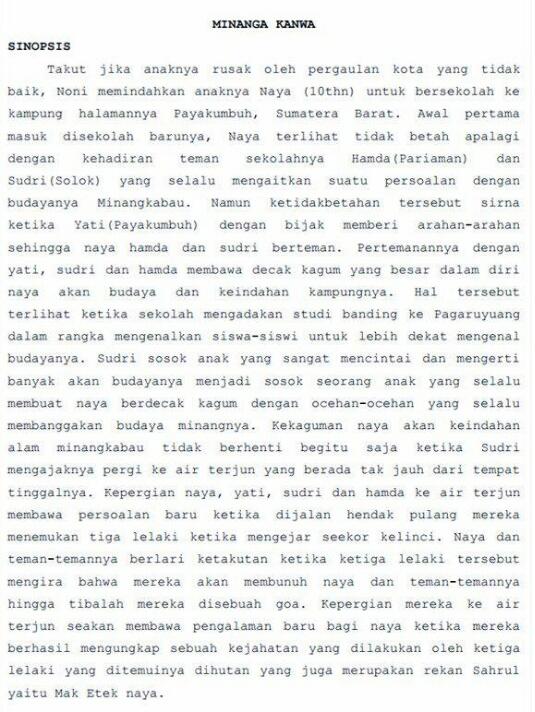 MINANGA KANWA

SINOPSIS

Takut jika anaknya rusak oleh pergaulan kota yang tidak baik, Noni memindahkan anaknya Naya (10thn) untuk bersekolah ke kampung halamannya Payakumbuh, Sumatera Barat. Awal pertama masuk disekolah barunya, Naya terlihat tidak betah apalagi dengan kehadiran teman sekolahnya Hamda(Pariaman) dan Sudri(Solok) yang selalu mengaitkan suatu persoalan dengan budayanya Minangkabau. Namun ketidakbetahan tersebut sirna ketika Yati(Payakumbuh) dengan bijak memberi arahan-arahan sehingga naya hamda dan sudri berteman. Pertemanannya dengan yati, sudri dan hamda membawa decak kagum yang besar dalam diri naya akan budaya dan keindahan kampungnya. Hal tersebut terlihat ketika sekolah mengadakan studi banding ke Pagaruyuang dalam rangka mengenalkan siswa-siswi untuk lebih dekat mengenal budayanya. Sudri sosok anak yang sangat mencintai dan mengerti banyak akan budayanya menjadi sosok seorang anak yang selalu membuat naya berdecak kagum dengan ocehan-ocehan yang selalu membanggakan budaya minangnya. Kekaguman naya akan keindahan alam minangkabau tidak berhenti begitu saja ketika Sudri mengajaknya pergi ke air terjun yang berada tak jauh dari tempat tinggalnya. Kepergian naya, yati, sudri dan hamda ke air terjun membawa persoalan baru ketika dijalan hendak pulang mereka menemukan tiga lelaki ketika mengejar seekor kelinci. Naya dan teman-temannya berlari ketakutan ketika ketiga lelaki tersebut mengira bahwa mereka akan membunuh naya dan teman-temannya hingga tibalah mereka disebuah goa. Kepergian mereka ke air terjun seakan membawa pengalaman baru bagi naya ketika mereka berhasil mengungkap sebuah kejahatan yang dilakukan oleh ketiga lelaki yang ditemuinya dihutan yang juga merupakan rekan Sahrul yaitu Mak Etek naya.